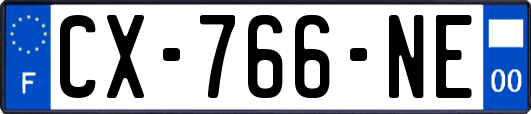 F

CX-766-NE

00